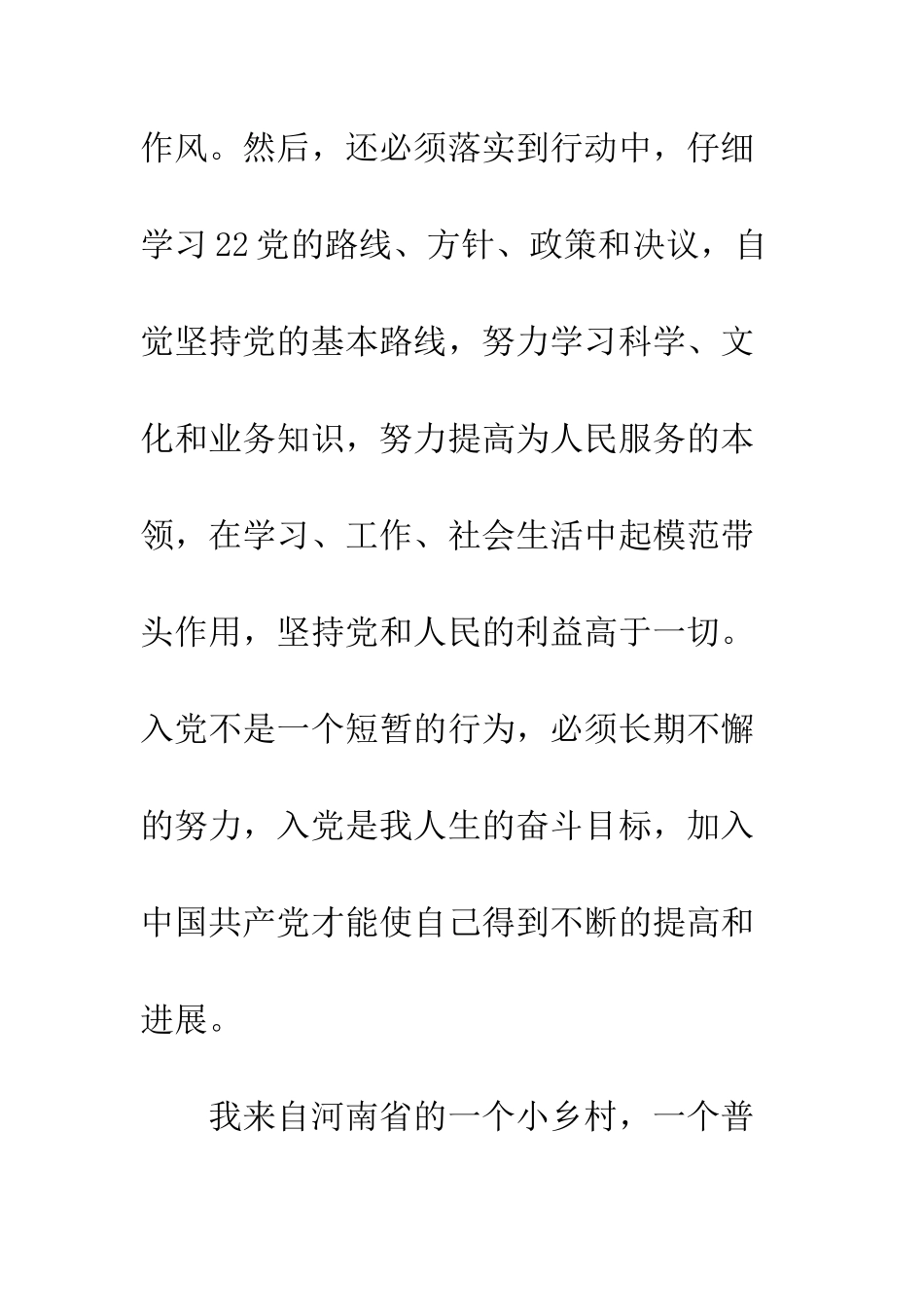 作风。然后，还必须落实到行动中，仔细学习22党的路线、方针、政策和决议，自觉坚持党的基本路线，努力学习科学、文化和业务知识，努力提高为人民服务的本领，在学习、工作、社会生活中起模范带头作用，坚持党和人民的利益高于一切。入党不是一个短暂的行为，必须长期不懈的努力，入党是我人生的奋斗目标，加入中国共产党才能使自己得到不断的提高和进展。

我来自河南省的一个小乡村，一个普